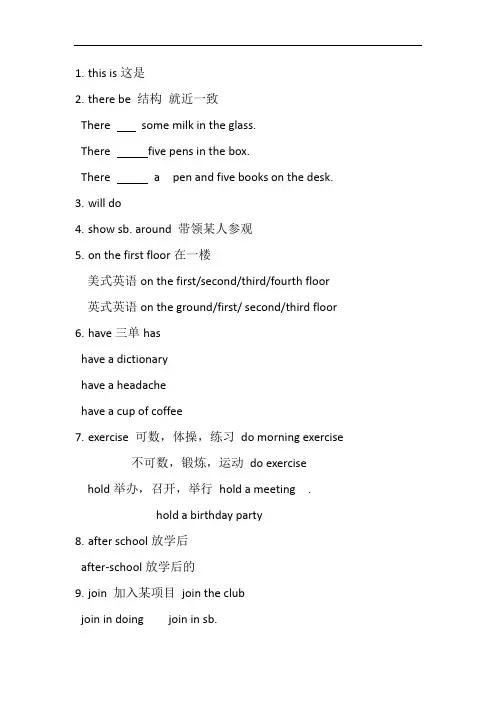 1. this is 这是

2. there be 结构 就近一致

There ___ some milk in the glass.

There _____five pens in the box.

There _____ a pen and five books on the desk.

3. will do

4. show sb. around 带领某人参观

5. on the first floor 在一楼

美式英语 on the first/second/third/fourth floor

英式英语 on the ground/first/ second/third floor

6. have 三单 has

have a dictionary

have a headache

have a cup of coffee

7. exercise 可数，体操，练习 do morning exercise

不可数，锻炼，运动 do exercise

hold 举办，召开，举行 hold a meeting .

hold a birthday party

8. after school 放学后

after-school 放学后的

9. join 加入某项目 join the club

join in doing join in sb.